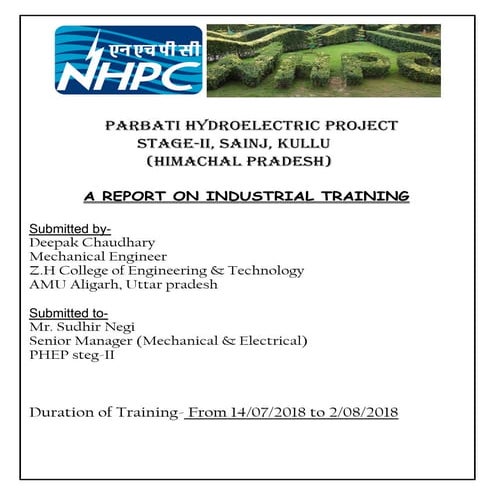 एन एच पी सी
NHPC

NHPC

PARBATI HYDROELECTRIC PROJECT
STAGE-II, SAINJ, KULLU
(HIMACHAL PRADESH)

A REPORT ON INDUSTRIAL TRAINING

Submitted by-
Deepak Chaudhary
Mechanical Engineer
Z.H College of Engineering & Technology
AMU Aligarh, Uttar pradesh

Submitted to-
Mr. Sudhir Negi
Senior Manager (Mechanical & Electrical)
PHEP steg-II

Duration of Training- From 14/07/2018 to 2/08/2018